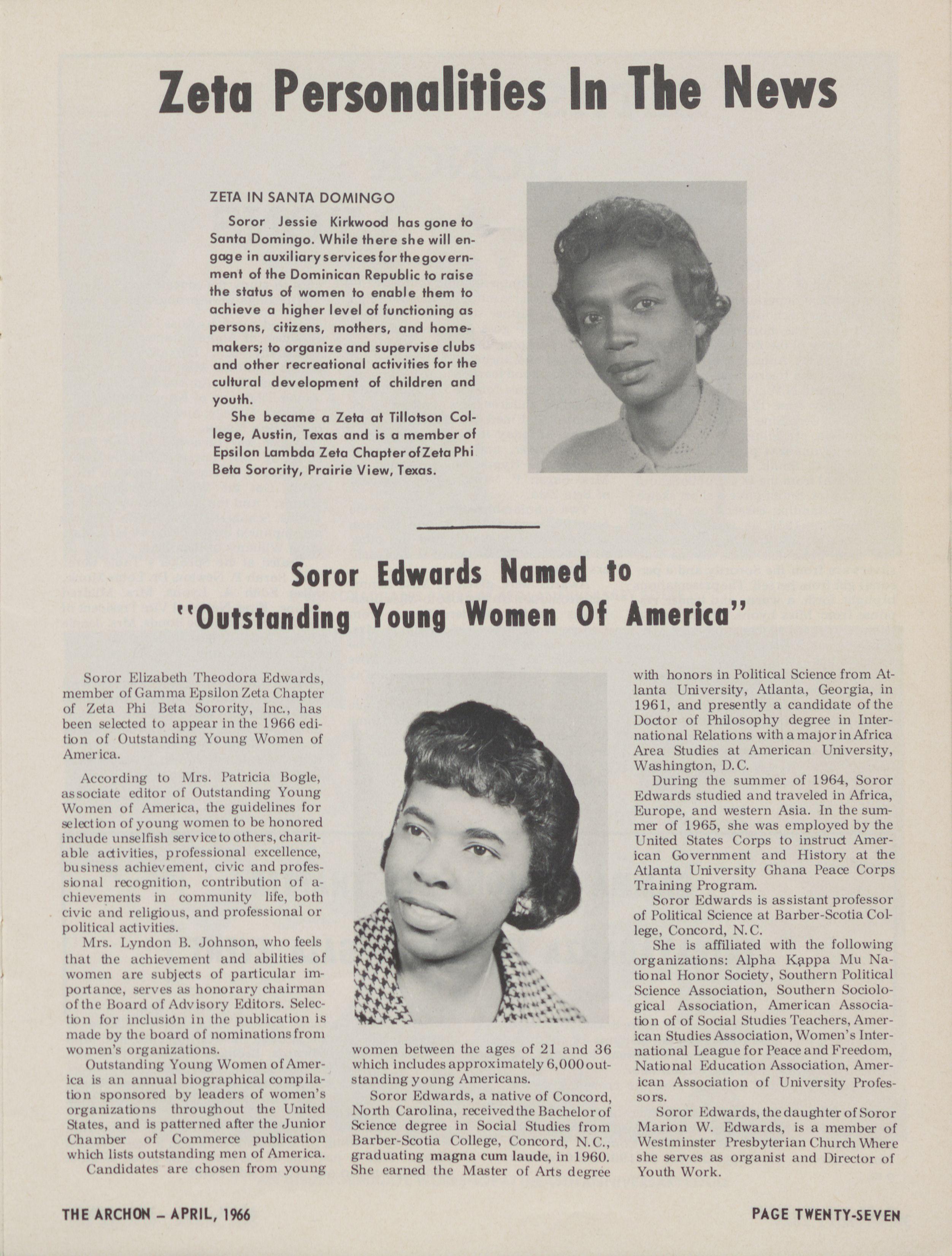 Zeta Personalities In The News

ZETA IN SANTA DOMINGO

Soror Jessie Kirkwood has gone to Santa Domingo. While there she will engage in auxiliary services for the government of the Dominican Republic to raise the status of women to enable them to achieve a higher level of functioning as persons, citizens, mothers, and homemakers; to organize and supervise clubs and other recreational activities for the cultural development of children and youth.

She became a Zeta at Tillotson College, Austin, Texas and is a member of Epsilon Lambda Zeta Chapter of Zeta Phi Beta Sorority, Prairie View, Texas.

Soror Edwards Named to "Outstanding Young Women Of America"

Soror Elizabeth Theodora Edwards, member of Gamma Epsilon Zeta Chapter of Zeta Phi Beta Sorority, Inc., has been selected to appear in the 1966 edition of Outstanding Young Women of America.

According to Mrs. Patricia Bogle, associate editor of Outstanding Young Women of America, the guidelines for selection of young women to be honored include unselfish service to others, charitable activities, professional excellence, business achievement, civic and professional recognition, contribution of achievements in community life, both civic and religious, and professional or political activities.

Mrs. Lyndon B. Johnson, who feels that the achievement and abilities of women are subjects of particular importance, serves as honorary chairman of the Board of Advisory Editors. Selection for inclusion in the publication is made by the board of nominations from women's organizations.

Outstanding Young Women of America is an annual biographical compilation sponsored by leaders of women's organizations throughout the United States, and is patterned after the Junior Chamber of Commerce publication which lists outstanding men of America.

Candidates are chosen from young women between the ages of 21 and 36 which includes approximately 6,000 outstanding young Americans.

Soror Edwards, a native of Concord, North Carolina, received the Bachelor of Science degree in Social Studies from Barber-Scotia College, Concord, N.C., graduating magna cum laude, in 1960. She earned the Master of Arts degree with honors in Political Science from Atlanta University, Atlanta, Georgia, in 1961, and presently a candidate of the Doctor of Philosophy degree in International Relations with a major in Africa Area Studies at American University, Washington, D.C.

During the summer of 1964, Soror Edwards studied and traveled in Africa, Europe, and western Asia. In the summer of 1965, she was employed by the United States Corps to instruct American Government and History at the Atlanta University Ghana Peace Corps Training Program.

Soror Edwards is assistant professor of Political Science at Barber-Scotia College, Concord, N.C.

She is affiliated with the following organizations: Alpha Kappa Mu National Honor Society, Southern Political Science Association, Southern Sociological Association, American Association of of Social Studies Teachers, American Studies Association, Women's International League for Peace and Freedom, National Education Association, American Association of University Professors.

Soror Edwards, the daughter of Soror Marion W. Edwards, is a member of Westminster Presbyterian Church Where she serves as organist and Director of Youth Work.

THE ARCHON – APRIL, 1966

PAGE TWENTY-SEVEN